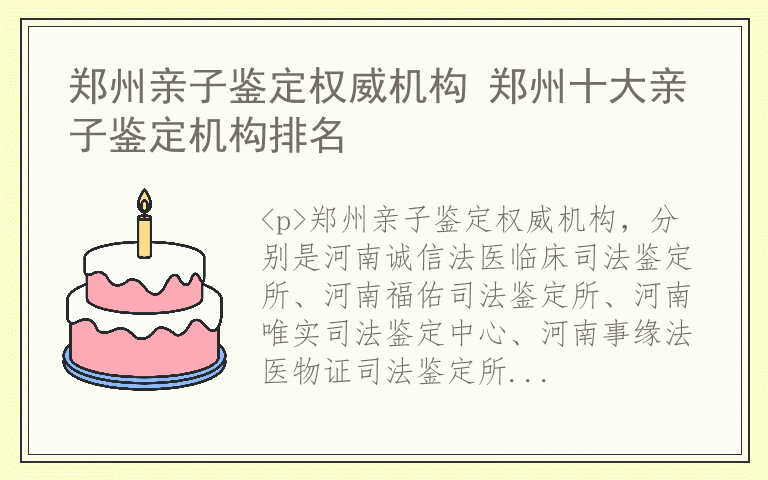 郑州亲子鉴定权威机构 郑州十大亲子鉴定机构排名

<p>郑州亲子鉴定权威机构，分别是河南诚信法医临床司法鉴定所、河南福佑司法鉴定所、河南唯实司法鉴定中心、河南事缘法医物证司法鉴定所...